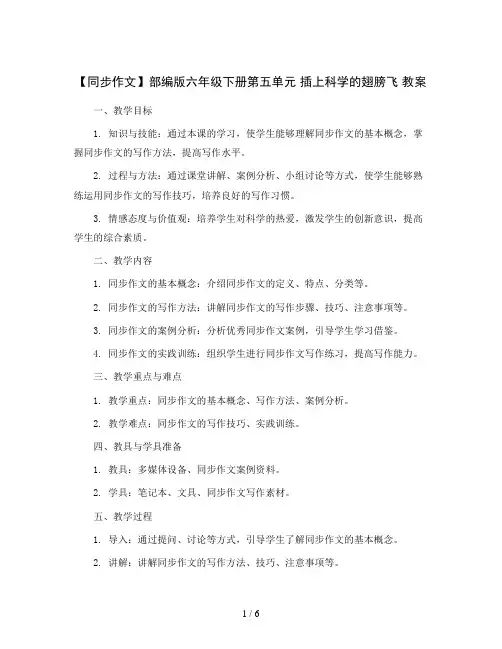 【同步作文】部编版六年级下册第五单元 插上科学的翅膀飞 教案

一、教学目标

1. 知识与技能：通过本课的学习，使学生能够理解同步作文的基本概念，掌握同步作文的写作方法，提高写作水平。

2. 过程与方法：通过课堂讲解、案例分析、小组讨论等方式，使学生能够熟练运用同步作文的写作技巧，培养良好的写作习惯。

3. 情感态度与价值观：培养学生对科学的热爱，激发学生的创新意识，提高学生的综合素质。

二、教学内容

1. 同步作文的基本概念：介绍同步作文的定义、特点、分类等。

2. 同步作文的写作方法：讲解同步作文的写作步骤、技巧、注意事项等。

3. 同步作文的案例分析：分析优秀同步作文案例，引导学生学习借鉴。

4. 同步作文的实践训练：组织学生进行同步作文写作练习，提高写作能力。

三、教学重点与难点

1. 教学重点：同步作文的基本概念、写作方法、案例分析。

2. 教学难点：同步作文的写作技巧、实践训练。

四、教具与学具准备

1. 教具：多媒体设备、同步作文案例资料。

2. 学具：笔记本、文具、同步作文写作素材。

五、教学过程

1. 导入：通过提问、讨论等方式，引导学生了解同步作文的基本概念。

2. 讲解：讲解同步作文的写作方法、技巧、注意事项等。

1 / 6